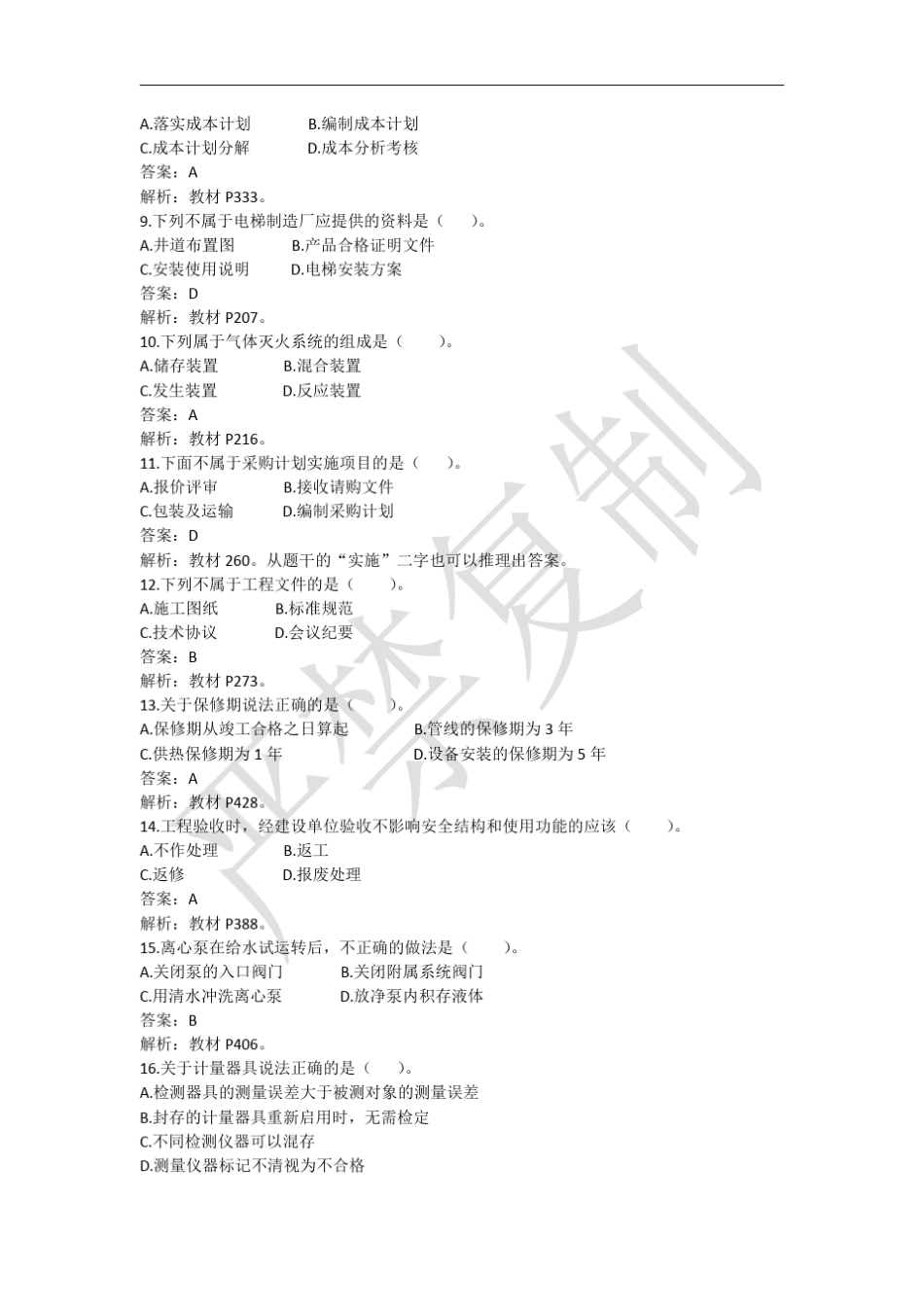 A.落实成本计划　　B.编制成本计划
C.成本计划分解　　D.成本分析考核
答案：A
解析：教材 P333。
9.下列不属于电梯制造厂应提供的资料是（　　）。
A.井道布置图　　B.产品合格证明文件
C.安装使用说明　　D.电梯安装方案
答案：D
解析：教材 P207。
10.下列属于气体灭火系统的组成是（　　）。
A.储存装置　　B.混合装置
C.发生装置　　D.反应装置
答案：A
解析：教材 P216。
11.下面不属于采购计划实施项目的是（　　）。
A.报价评审　　B.接收请购文件
C.包装及运输　　D.编制采购计划
答案：D
解析：教材 260。从题干的“实施”二字也可以推理出答案。
12.下列不属于工程文件的是（　　）。
A.施工图纸　　B.标准规范
C.技术协议　　D.会议纪要
答案：B
解析：教材 P273。
13.关于保修期说法正确的是（　　）。
A.保修期从竣工合格之日算起　　B.管线的保修期为 3 年
C.供热保修期为 1 年　　D.设备安装的保修期为 5 年
答案：A
解析：教材 P428。
14.工程验收时，经建设单位验收不影响安全结构和使用功能的应该（　　）。
A.不作处理　　B.返工
C.返修　　D.报废处理
答案：A
解析：教材 P388。
15.离心泵在给水试运转后，不正确的做法是（　　）。
A.关闭泵的入口阀门　　B.关闭附属系统阀门
C.用清水冲洗离心泵　　D.放净泵内积存液体
答案：B
解析：教材 P406。
16.关于计量器具说法正确的是（　　）。
A.检测器具的测量误差大于被测对象的测量误差
B.封存的计量器具重新启用时，无需检定
C.不同检测仪器可以混存
D.测量仪器标记不清视为不合格

严禁复制